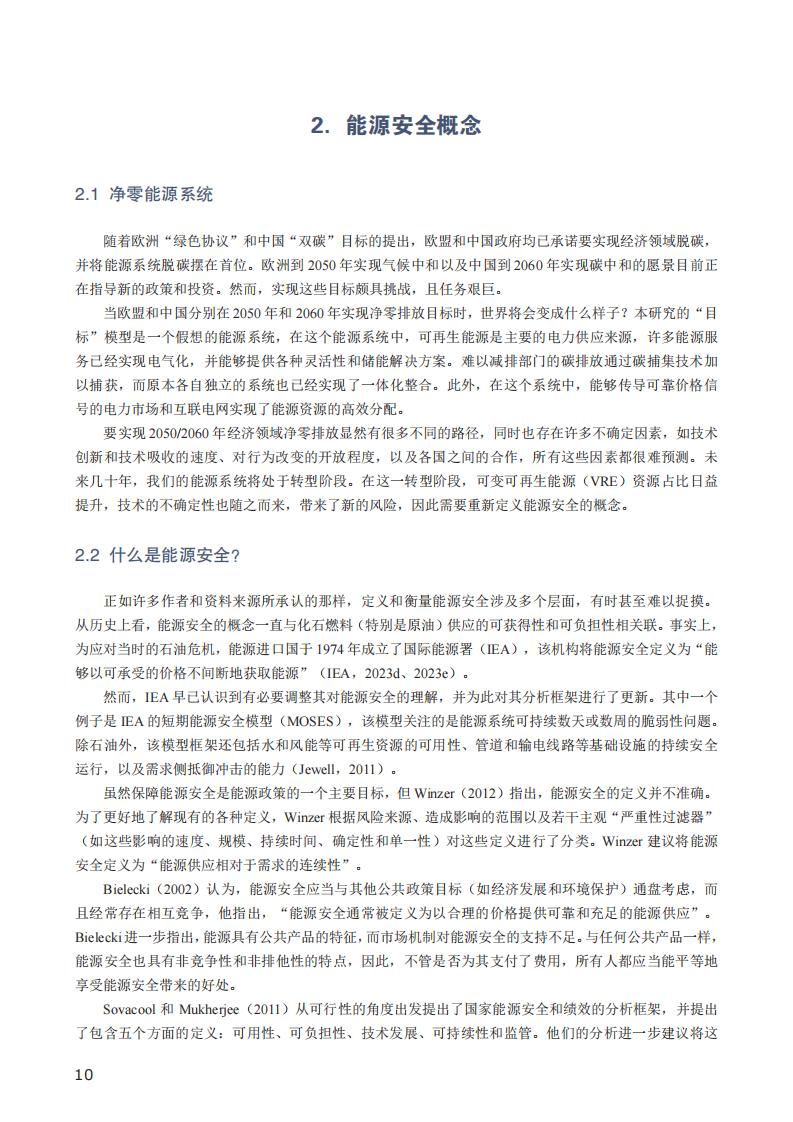 2. 能源安全概念

2.1 净零能源系统

随着欧洲“绿色协议”和中国“双碳”目标的提出，欧盟和中国政府均已承诺要实现经济领域脱碳，并将能源系统脱碳摆在首位。欧洲到 2050 年实现气候中和以及中国到 2060 年实现碳中和的愿景目前正在指导新的政策和投资。然而，实现这些目标颇具挑战，且任务艰巨。

当欧盟和中国分别在 2050 年和 2060 年实现净零排放目标时，世界将会变成什么样子？本研究的“目标”模型是一个假想的能源系统，在这个能源系统中，可再生能源是主要的电力供应来源，许多能源服务已经实现电气化，并能够提供各种灵活性和储能解决方案。难以减排部门的碳排放通过碳捕集技术加以捕获，而原本各自独立的系统也已经实现了一体化整合。此外，在这个系统中，能够传导可靠价格信号的电力市场和互联电网实现了能源资源的高效分配。

要实现 2050/2060 年经济领域净零排放显然有很多不同的路径，同时也存在许多不确定因素，如技术创新和技术吸收的速度、对行为改变的开放程度，以及各国之间的合作，所有这些因素都很难预测。未来几十年，我们的能源系统将处于转型阶段。在这一转型阶段，可变可再生能源（VRE）资源占比日益提升，技术的不确定性也随之而来，带来了新的风险，因此需要重新定义能源安全的概念。

2.2 什么是能源安全？

正如许多作者和资料来源所承认的那样，定义和衡量能源安全涉及多个层面，有时甚至难以捉摸。从历史上看，能源安全的概念一直与化石燃料（特别是原油）供应的可获得性和可负担性相关联。事实上，为应对当时的石油危机，能源进口国于 1974 年成立了国际能源署（IEA），该机构将能源安全定义为“能够以可承受的价格不间断地获取能源”（IEA，2023d、2023e）。

然而，IEA 早已认识到有必要调整其对能源安全的理解，并为此对其分析框架进行了更新。其中一个例子是 IEA 的短期能源安全模型（MOSES），该模型关注的是能源系统可持续数天或数周的脆弱性问题。除石油外，该模型框架还包括水和风能等可再生资源的可用性、管道和输电线路等基础设施的持续安全运行，以及需求侧抵御冲击的能力（Jewell，2011）。

虽然保障能源安全是能源政策的一个主要目标，但 Winzer（2012）指出，能源安全的定义并不准确。为了更好地了解现有的各种定义，Winzer 根据风险来源、造成影响的范围以及若干主观“严重性过滤器”（如这些影响的速度、规模、持续时间、确定性和单一性）对这些定义进行了分类。Winzer 建议将能源安全定义为“能源供应相对于需求的连续性”。

Bielecki（2002）认为，能源安全应当与其他公共政策目标（如经济发展和环境保护）通盘考虑，而且经常存在相互竞争，他指出，“能源安全通常被定义为以合理的价格提供可靠和充足的能源供应”。Bielecki 进一步指出，能源具有公共产品的特征，而市场机制对能源安全的支持不足。与任何公共产品一样，能源安全也具有非竞争性和非排他性的特点，因此，不管是否为其支付了费用，所有人都应当能平等地享受能源安全带来的好处。

Sovacool 和 Mukherjee（2011）从可行性的角度出发提出了国家能源安全和绩效的分析框架，并提出了包含五个方面的定义：可用性、可负担性、技术发展、可持续性和监管。他们的分析进一步建议将这

10